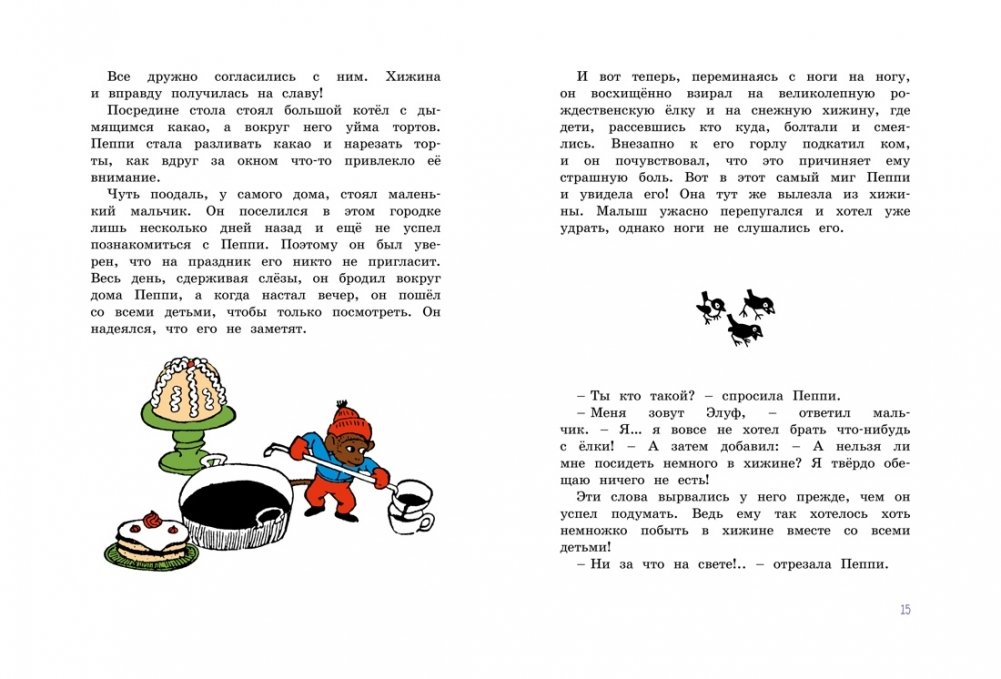 Все дружно согласились с ним. Хижина и вправду получилась на славу!

Посредине стола стоял большой котёл с дымящимся какао, а вокруг него уйма тортов. Пеппи стала разливать какао и нарезать торты, как вдруг за окном что-то привлекло её внимание.

Чуть поодаль, у самого дома, стоял маленький мальчик. Он поселился в этом городке лишь несколько дней назад и ещё не успел познакомиться с Пеппи. Поэтому он был уверен, что на праздник его никто не пригласит. Весь день, сдерживая слёзы, он бродил вокруг дома Пеппи, а когда настал вечер, он пошёл со всеми детьми, чтобы только посмотреть. Он надеялся, что его не заметят.

И вот теперь, переминаясь с ноги на ногу, он восхищённо взирал на великолепную рождественскую ёлку и на снежную хижину, где дети, рассевшись кто куда, болтали и смеялись. Внезапно к его горлу подкатил ком, и он почувствовал, что это причиняет ему страшную боль. Вот в этот самый миг Пеппи и увидела его! Она тут же вылезла из хижины. Малыш ужасно перепугался и хотел уже удрать, однако ноги не слушались его.

– Ты кто такой? – спросила Пеппи.

– Меня зовут Элуф, – ответил мальчик. – Я... я вовсе не хотел брать что-нибудь с ёлки! – А затем добавил: – А нельзя ли мне посидеть немного в хижине? Я твёрдо обещаю ничего не есть!

Эти слова вырвались у него прежде, чем он успел подумать. Ведь ему так хотелось хоть немножко побыть в хижине вместе со всеми детьми!

– Ни за что на свете!.. – отрезала Пеппи.

15